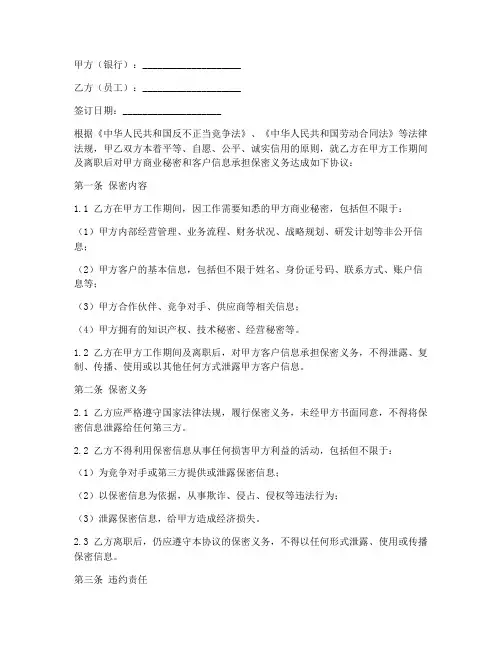 甲方（银行）：____________________

乙方（员工）：____________________

签订日期：____________________

根据《中华人民共和国反不正当竞争法》、《中华人民共和国劳动合同法》等法律法规，甲乙双方本着平等、自愿、公平、诚实信用的原则，就乙方在甲方工作期间及离职后对甲方商业秘密和客户信息承担保密义务达成如下协议：

第一条 保密内容

1.1 乙方在甲方工作期间，因工作需要知悉的甲方商业秘密，包括但不限于：

（1）甲方内部经营管理、业务流程、财务状况、战略规划、研发计划等非公开信息；

（2）甲方客户的基本信息，包括但不限于姓名、身份证号码、联系方式、账户信息等；

（3）甲方合作伙伴、竞争对手、供应商等相关信息；

（4）甲方拥有的知识产权、技术秘密、经营秘密等。

1.2 乙方在甲方工作期间及离职后，对甲方客户信息承担保密义务，不得泄露、复制、传播、使用或以其他任何方式泄露甲方客户信息。

第二条 保密义务

2.1 乙方应严格遵守国家法律法规，履行保密义务，未经甲方书面同意，不得将保密信息泄露给任何第三方。

2.2 乙方不得利用保密信息从事任何损害甲方利益的活动，包括但不限于：

（1）为竞争对手或第三方提供或泄露保密信息；

（2）以保密信息为依据，从事欺诈、侵占、侵权等违法行为；

（3）泄露保密信息，给甲方造成经济损失。

2.3 乙方离职后，仍应遵守本协议的保密义务，不得以任何形式泄露、使用或传播保密信息。

第三条 违约责任